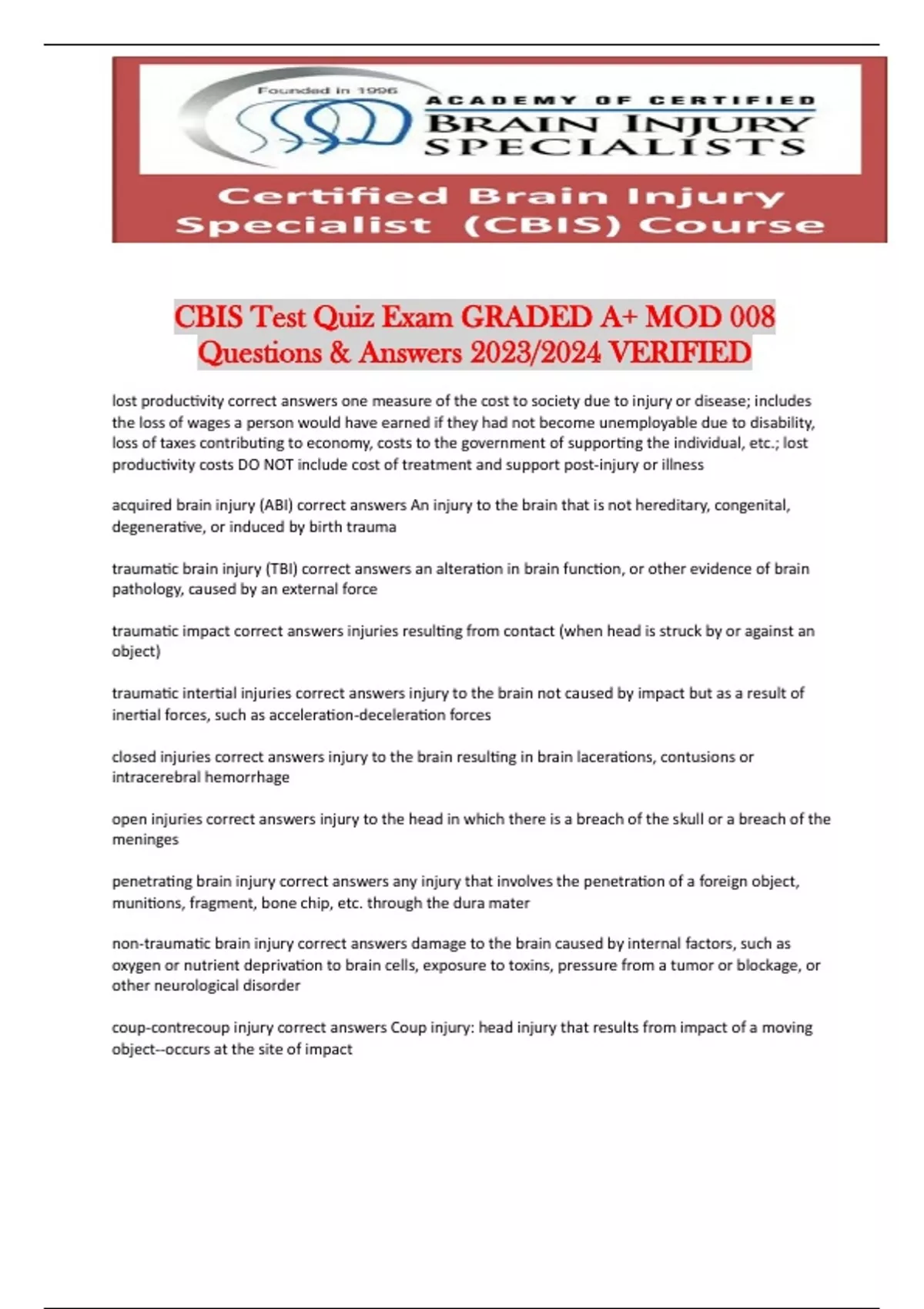 Founded in 1996
ACADEMY OF CERTIFIED
BRAIN INJURY
SPECIALISTS

Certified Brain Injury Specialist (CBIS) Course

CBIS Test Quiz Exam GRADED A+ MOD 008 Questions & Answers 2023/2024 VERIFIED

lost productivity correct answers one measure of the cost to society due to injury or disease; includes the loss of wages a person would have earned if they had not become unemployable due to disability, loss of taxes contributing to economy, costs to the government of supporting the individual, etc.; lost productivity costs DO NOT include cost of treatment and support post-injury or illness

acquired brain injury (ABI) correct answers An injury to the brain that is not hereditary, congenital, degenerative, or induced by birth trauma

traumatic brain injury (TBI) correct answers an alteration in brain function, or other evidence of brain pathology, caused by an external force

traumatic impact correct answers injuries resulting from contact (when head is struck by or against an object)

traumatic intertial injuries correct answers injury to the brain not caused by impact but as a result of inertial forces, such as acceleration-deceleration forces

closed injuries correct answers injury to the brain resulting in brain lacerations, contusions or intracerebral hemorrhage

open injuries correct answers injury to the head in which there is a breach of the skull or a breach of the meninges

penetrating brain injury correct answers any injury that involves the penetration of a foreign object, munitions, fragment, bone chip, etc. through the dura mater

non-traumatic brain injury correct answers damage to the brain caused by internal factors, such as oxygen or nutrient deprivation to brain cells, exposure to toxins, pressure from a tumor or blockage, or other neurological disorder

coup-contrecoup injury correct answers Coup injury: head injury that results from impact of a moving object--occurs at the site of impact